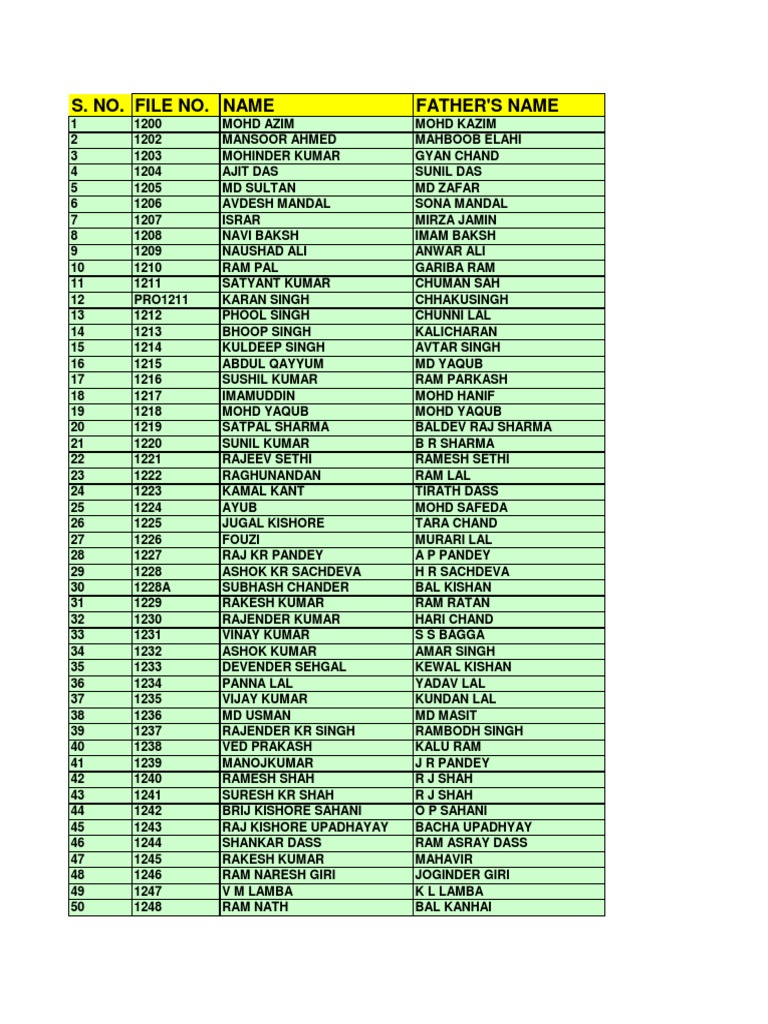 | S. NO. | FILE NO. | NAME | FATHER'S NAME |
|---|---|---|---|
| 1 | 1200 | MOHD AZIM | MOHD KAZIM |
| 2 | 1202 | MANSOOR AHMED | MAHBOOB ELAHI |
| 3 | 1203 | MOHINDER KUMAR | GYAN CHAND |
| 4 | 1204 | AJIT DAS | SUNIL DAS |
| 5 | 1205 | MD SULTAN | MD ZAFAR |
| 6 | 1206 | AVDESH MANDAL | SONA MANDAL |
| 7 | 1207 | ISRAR | MIRZA JAMIN |
| 8 | 1208 | NAVI BAKSH | IMAM BAKSH |
| 9 | 1209 | NAUSHAD ALI | ANWAR ALI |
| 10 | 1210 | RAM PAL | GARIBA RAM |
| 11 | 1211 | SATYANT KUMAR | CHUMAN SAH |
| 12 | PRO1211 | KARAN SINGH | CHHAKUSINGH |
| 13 | 1212 | PHOOL SINGH | CHUNNI LAL |
| 14 | 1213 | BHOOP SINGH | KALICHARAN |
| 15 | 1214 | KULDEEP SINGH | AVTAR SINGH |
| 16 | 1215 | ABDUL QAYYUM | MD YAQUB |
| 17 | 1216 | SUSHIL KUMAR | RAM PARKASH |
| 18 | 1217 | IMAMUDDIN | MOHD HANIF |
| 19 | 1218 | MOHD YAQUB | MOHD YAQUB |
| 20 | 1219 | SATPAL SHARMA | BALDEV RAJ SHARMA |
| 21 | 1220 | SUNIL KUMAR | B R SHARMA |
| 22 | 1221 | RAJEEV SETHI | RAMESH SETHI |
| 23 | 1222 | RAGHUNANDAN | RAM LAL |
| 24 | 1223 | KAMAL KANT | TIRATH DASS |
| 25 | 1224 | AYUB | MOHD SAFEDA |
| 26 | 1225 | JUGAL KISHORE | TARA CHAND |
| 27 | 1226 | FOUZI | MURARI LAL |
| 28 | 1227 | RAJ KR PANDEY | A P PANDEY |
| 29 | 1228 | ASHOK KR SACHDEVA | H R SACHDEVA |
| 30 | 1228A | SUBHASH CHANDER | BAL KISHAN |
| 31 | 1229 | RAKESH KUMAR | RAM RATAN |
| 32 | 1230 | RAJENDER KUMAR | HARI CHAND |
| 33 | 1231 | VINAY KUMAR | S S BAGGA |
| 34 | 1232 | ASHOK KUMAR | AMAR SINGH |
| 35 | 1233 | DEVENDER SEHGAL | KEWAL KISHAN |
| 36 | 1234 | PANNA LAL | YADAV LAL |
| 37 | 1235 | VIJAY KUMAR | KUNDAN LAL |
| 38 | 1236 | MD USMAN | MD MASIT |
| 39 | 1237 | RAJENDER KR SINGH | RAMBODH SINGH |
| 40 | 1238 | VED PRAKASH | KALU RAM |
| 41 | 1239 | MANOJKUMAR | J R PANDEY |
| 42 | 1240 | RAMESH SHAH | R J SHAH |
| 43 | 1241 | SURESH KR SHAH | R J SHAH |
| 44 | 1242 | BRIJ KISHORE SAHANI | O P SAHANI |
| 45 | 1243 | RAJ KISHORE UPADHAYAY | BACHA UPADHYAY |
| 46 | 1244 | SHANKAR DASS | RAM ASRAY DASS |
| 47 | 1245 | RAKESH KUMAR | MAHAVIR |
| 48 | 1246 | RAM NARESH GIRI | JOGINDER GIRI |
| 49 | 1247 | V M LAMBA | K L LAMBA |
| 50 | 1248 | RAM NATH | BAL KANHAI |